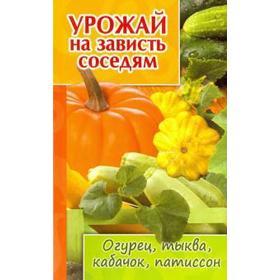 УРОЖАЙ
на зависть
соседям

Огурец, тыква,
кабачок, патиссон